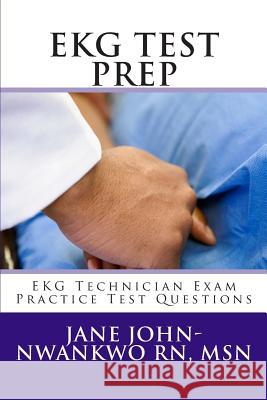 EKG TEST PREP

EKG Technician Exam Practice Test Questions

JANE JOHN-NWANKWO RN, MSN

Kraina Książek